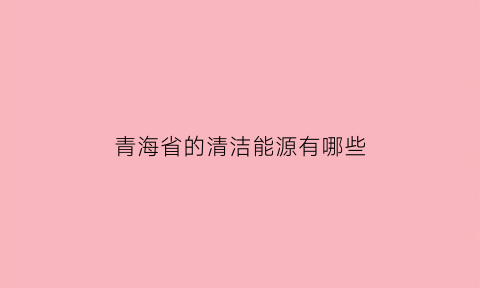 青海省的清洁能源有哪些